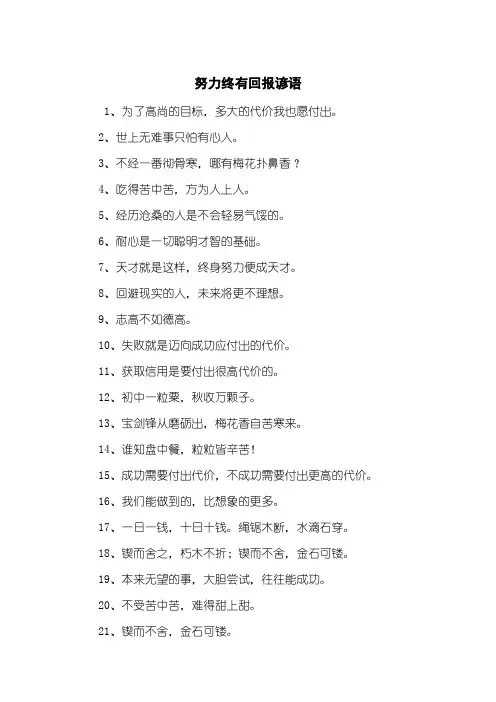 努力终有回报谚语

1、为了高尚的目标，多大的代价我也愿付出。

2、世上无难事只怕有心人。

3、不经一番彻骨寒，哪有梅花扑鼻香？

4、吃得苦中苦，方为人上人。

5、经历沧桑的人是不会轻易气馁的。

6、耐心是一切聪明才智的基础。

7、天才就是这样，终身努力便成天才。

8、回避现实的人，未来将更不理想。

9、志高不如德高。

10、失败就是迈向成功应付出的代价。

11、获取信用是要付出很高代价的。

12、初中一粒粟，秋收万颗子。

13、宝剑锋从磨砺出，梅花香自苦寒来。

14、谁知盘中餐，粒粒皆辛苦！

15、成功需要付出代价，不成功需要付出更高的代价。

16、我们能做到的，比想象的更多。

17、一日一钱，十日十钱。绳锯木断，水滴石穿。

18、锲而舍之，朽木不折；锲而不舍，金石可镂。

19、本来无望的事，大胆尝试，往往能成功。

20、不受苦中苦，难得甜上甜。

21、锲而不舍，金石可镂。